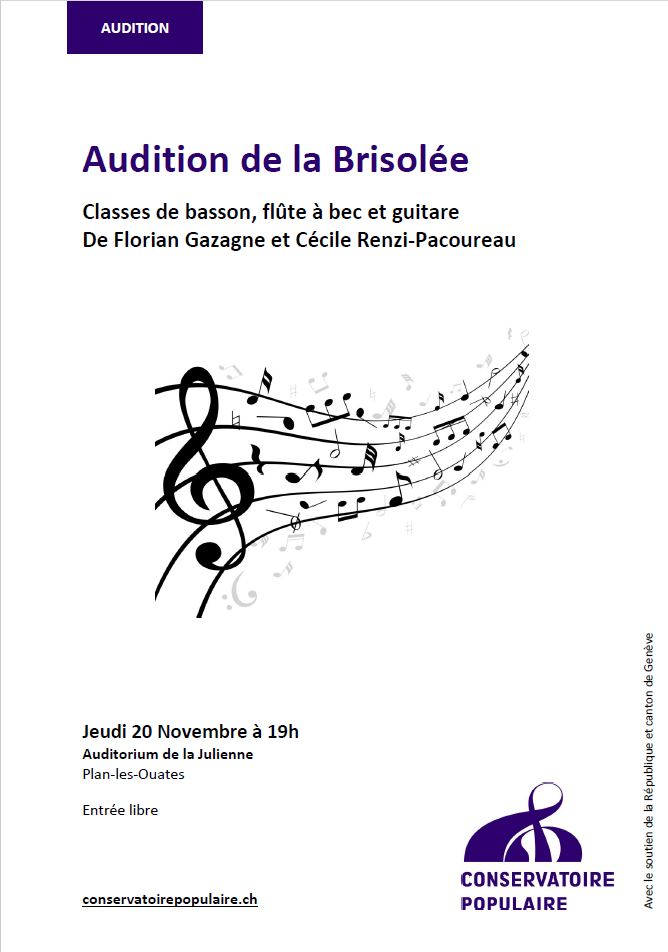 AUDITION

Audition de la Brisolée

Classes de basson, flûte à bec et guitare
De Florian Gazagne et Cécile Renzi-Pacoureau

Jeudi 20 Novembre à 19h
Auditorium de la Julienne
Plan-les-Ouates

Entrée libre

conservatoirepopulaire.ch

CONSERVATOIRE POPULAIRE

Avec le soutien de la République et canton de Genève